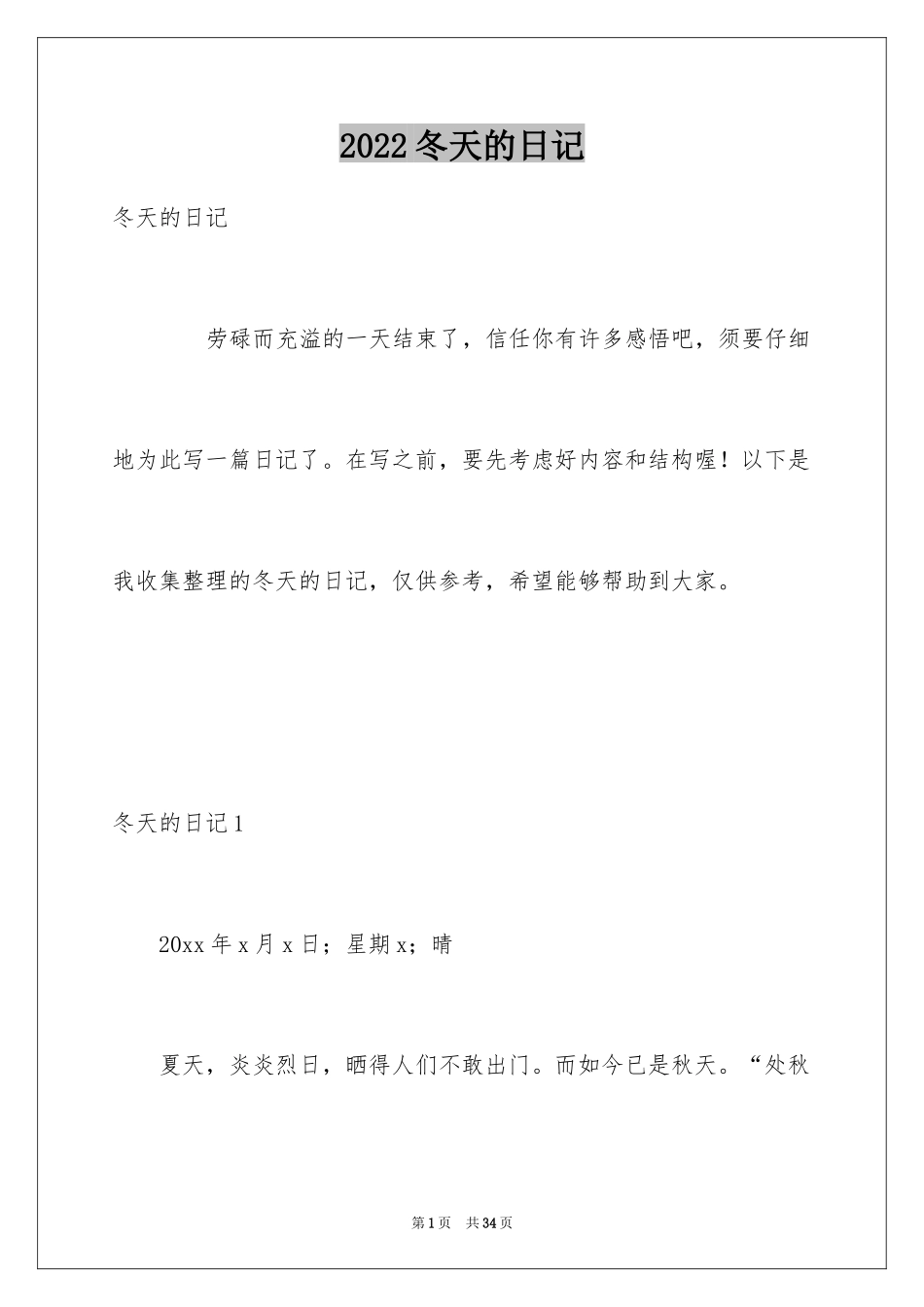 2022冬天的日记

冬天的日记

劳碌而充溢的一天结束了，信任你有许多感悟吧，须要仔细地为此写一篇日记了。在写之前，要先考虑好内容和结构喔！以下是我收集整理的冬天的日记，仅供参考，希望能够帮助到大家。

冬天的日记1

20xx年x月x日；星期x；晴

夏天，炎炎烈日，晒得人们不敢出门。而如今已是秋天。“处秋

第1页 共34页